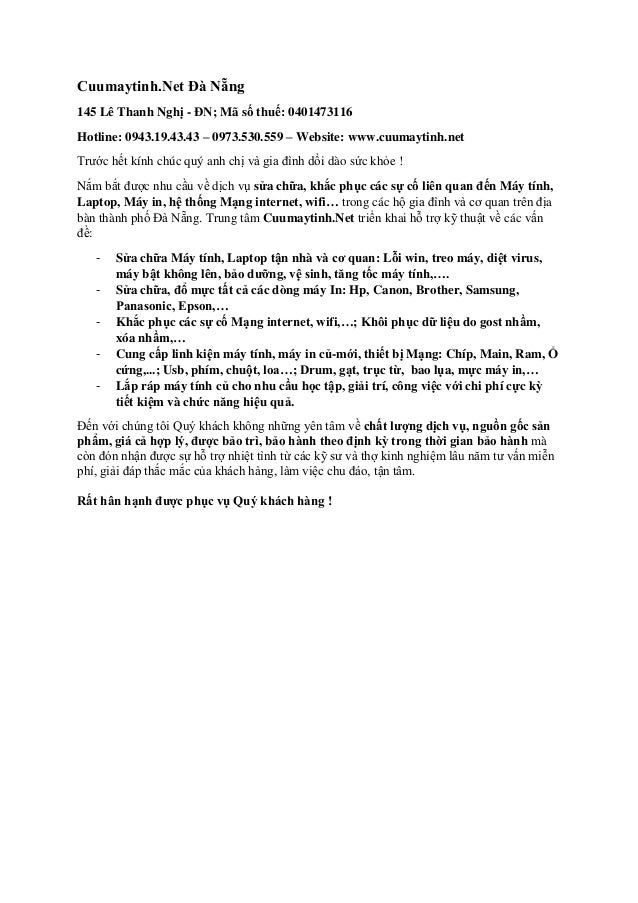 Cuumaytinh.Net Đà Nẵng

145 Lê Thanh Nghị - ĐN; Mã số thuế: 0401473116

Hotline: 0943.19.43.43 – 0973.530.559 – Website: www.cuumaytinh.net

Trước hết kính chúc quý anh chị và gia đình dồi dào sức khỏe !

Nắm bắt được nhu cầu về dịch vụ sửa chữa, khắc phục các sự cố liên quan đến Máy tính, Laptop, Máy in, hệ thống Mạng internet, wifi… trong các hộ gia đình và cơ quan trên địa bàn thành phố Đà Nẵng. Trung tâm Cuumaytinh.Net triển khai hỗ trợ kỹ thuật về các vấn đề:

- Sửa chữa Máy tính, Laptop tận nhà và cơ quan: Lỗi win, treo máy, diệt virus, máy bật không lên, bảo dưỡng, vệ sinh, tăng tốc máy tính,….
- Sửa chữa, đổ mực tất cả các dòng máy In: Hp, Canon, Brother, Samsung, Panasonic, Epson,…
- Khắc phục các sự cố Mạng internet, wifi,…; Khôi phục dữ liệu do gost nhầm, xóa nhầm,…
- Cung cấp linh kiện máy tính, máy in cũ-mới, thiết bị Mạng: Chíp, Main, Ram, Ổ cứng,...; Usb, phím, chuột, loa…; Drum, gạt, trục từ, bao lụa, mực máy in,…
- Lắp ráp máy tính cũ cho nhu cầu học tập, giải trí, công việc với chi phí cực kỳ tiết kiệm và chức năng hiệu quả.

Đến với chúng tôi Quý khách không những yên tâm về chất lượng dịch vụ, nguồn gốc sản phẩm, giá cả hợp lý, được bảo trì, bảo hành theo định kỳ trong thời gian bảo hành mà còn đón nhận được sự hỗ trợ nhiệt tình từ các kỹ sư và thợ kinh nghiệm lâu năm tư vấn miễn phí, giải đáp thắc mắc của khách hàng, làm việc chu đáo, tận tâm.

Rất hân hạnh được phục vụ Quý khách hàng !